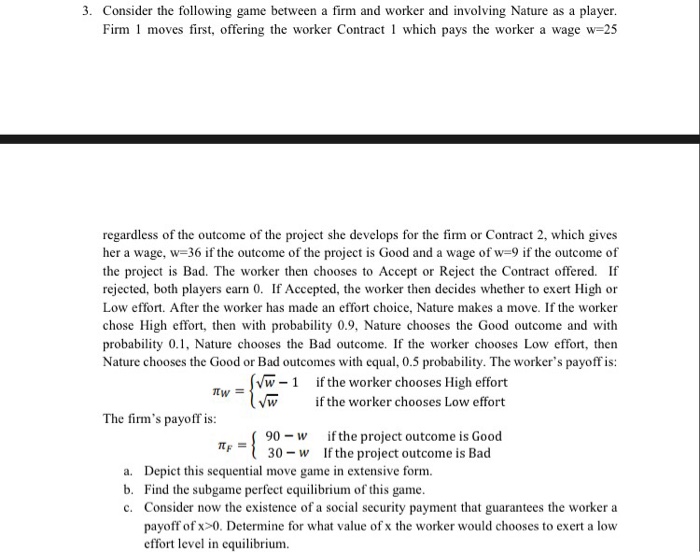 3. Consider the following game between a firm and worker and involving Nature as a player. Firm 1 moves first, offering the worker Contract 1 which pays the worker a wage w=25

regardless of the outcome of the project she develops for the firm or Contract 2, which gives her a wage, w=36 if the outcome of the project is Good and a wage of w=9 if the outcome of the project is Bad. The worker then chooses to Accept or Reject the Contract offered. If rejected, both players earn 0. If Accepted, the worker then decides whether to exert High or Low effort. After the worker has made an effort choice, Nature makes a move. If the worker chose High effort, then with probability 0.9, Nature chooses the Good outcome and with probability 0.1, Nature chooses the Bad outcome. If the worker chooses Low effort, then Nature chooses the Good or Bad outcomes with equal, 0.5 probability. The worker's payoff is:

$\pi_W = \begin{cases} \sqrt{w} - 1 & \text{if the worker chooses High effort} \\ \sqrt{w} & \text{if the worker chooses Low effort} \end{cases}$

The firm's payoff is:

$\pi_F = \begin{cases} 90 - w & \text{if the project outcome is Good} \\ 30 - w & \text{If the project outcome is Bad} \end{cases}$

a. Depict this sequential move game in extensive form.
b. Find the subgame perfect equilibrium of this game.
c. Consider now the existence of a social security payment that guarantees the worker a payoff of x>0. Determine for what value of x the worker would chooses to exert a low effort level in equilibrium.